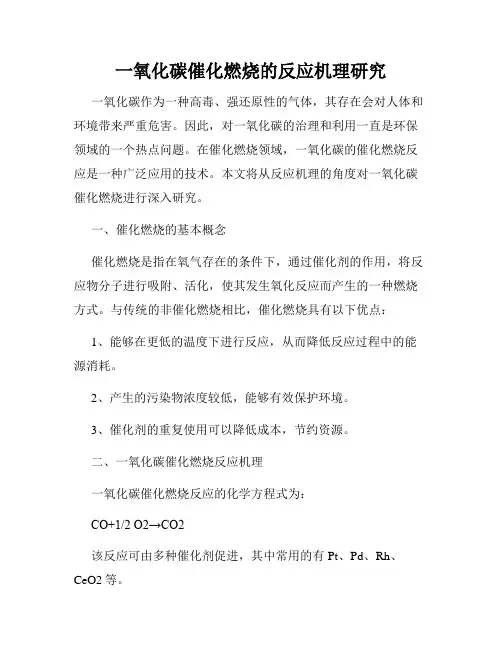 一氧化碳催化燃烧的反应机理研究

一氧化碳作为一种高毒、强还原性的气体，其存在会对人体和环境带来严重危害。因此，对一氧化碳的治理和利用一直是环保领域的一个热点问题。在催化燃烧领域，一氧化碳的催化燃烧反应是一种广泛应用的技术。本文将从反应机理的角度对一氧化碳催化燃烧进行深入研究。

一、催化燃烧的基本概念

催化燃烧是指在氧气存在的条件下，通过催化剂的作用，将反应物分子进行吸附、活化，使其发生氧化反应而产生的一种燃烧方式。与传统的非催化燃烧相比，催化燃烧具有以下优点：

1、能够在更低的温度下进行反应，从而降低反应过程中的能源消耗。

2、产生的污染物浓度较低，能够有效保护环境。

3、催化剂的重复使用可以降低成本，节约资源。

二、一氧化碳催化燃烧反应机理

一氧化碳催化燃烧反应的化学方程式为：

CO+1/2 O2→CO2

该反应可由多种催化剂促进，其中常用的有 Pt、Pd、Rh、CeO2 等。